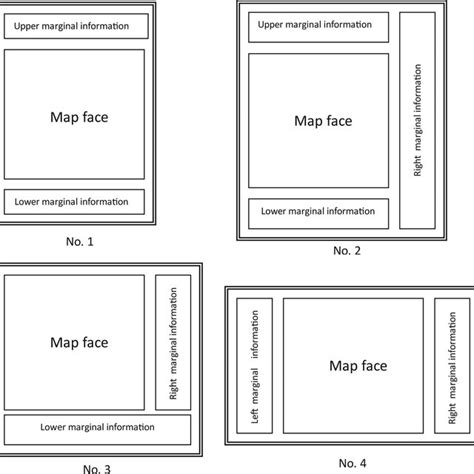 Upper marginal information

Map face

Lower marginal information

No. 1

Upper marginal information

Map face

Right marginal information

Lower marginal information

No. 2

Map face

Right marginal information

Lower marginal information

No. 3

Left marginal information

Map face

Right marginal information

No. 4